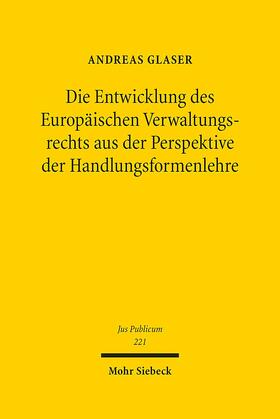 ANDREAS GLASER

Die Entwicklung des Europäischen Verwaltungsrechts aus der Perspektive der Handlungsformenlehre

Jus Publicum
221

Mohr Siebeck